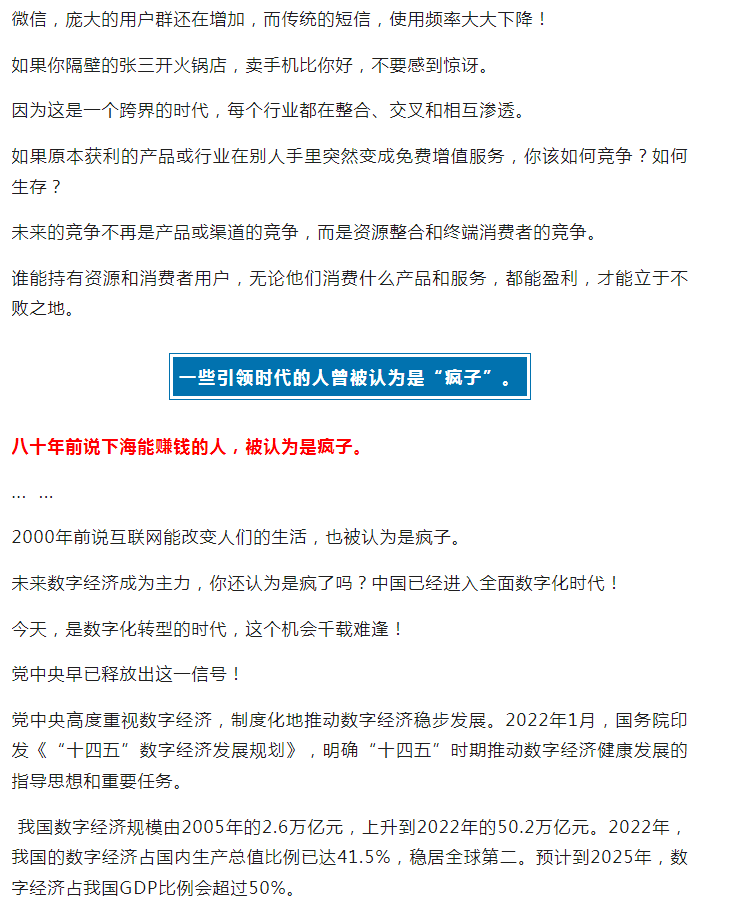 微信，庞大的用户群还在增加，而传统的短信，使用频率大大下降！

如果你隔壁的张三开火锅店，卖手机比你好，不要感到惊讶。

因为这是一个跨界的时代，每个行业都在整合、交叉和相互渗透。

如果原本获利的产品或行业在别人手里突然变成免费增值服务，你该如何竞争？如何生存？

未来的竞争不再是产品或渠道的竞争，而是资源整合和终端消费者的竞争。

谁能持有资源和消费者用户，无论他们消费什么产品和服务，都能盈利，才能立于不败之地。

一些引领时代的人曾被认为是“疯子”。

八十年前说下海能赚钱的人，被认为是疯子。

… …

2000年前说互联网能改变人们的生活，也被认为是疯子。

未来数字经济成为主力，你还认为是疯了吗？中国已经进入全面数字化时代！

今天，是数字化转型的时代，这个机会千载难逢！

党中央早已释放出这一信号！

党中央高度重视数字经济，制度化地推动数字经济稳步发展。2022年1月，国务院印发《“十四五”数字经济发展规划》，明确“十四五”时期推动数字经济健康发展的指导思想和重要任务。

我国数字经济规模由2005年的2.6万亿元，上升到2022年的50.2万亿元。2022年，我国的数字经济占国内生产总值比例已达41.5%，稳居全球第二。预计到2025年，数字经济占我国GDP比例会超过50%。